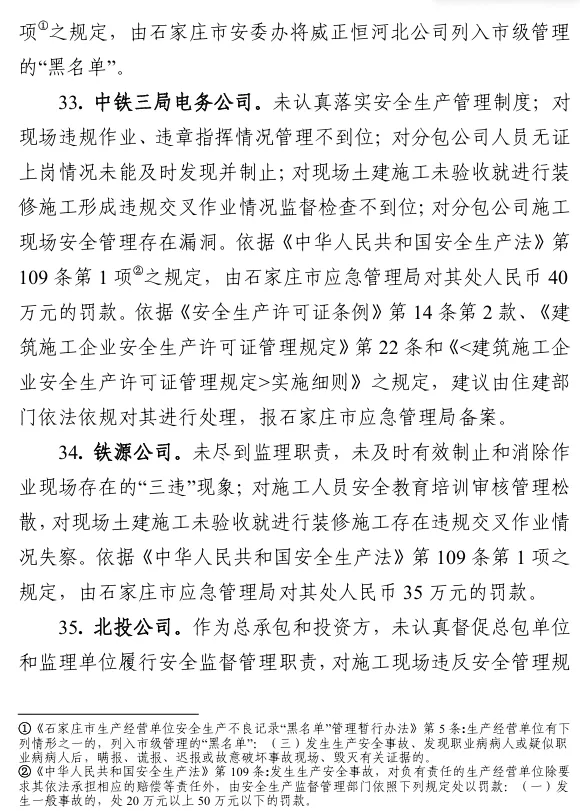 项①之规定，由石家庄市安委办将威正恒河北公司列入市级管理的“黑名单”。

33. 中铁三局电务公司。未认真落实安全生产管理制度；对现场违规作业、违章指挥情况管理不到位；对分包公司人员无证上岗情况未能及时发现并制止；对现场土建施工未验收就进行装修施工形成违规交叉作业情况监督检查不到位；对分包公司施工现场安全管理存在漏洞。依据《中华人民共和国安全生产法》第109条第1项②之规定，由石家庄市应急管理局对其处人民币40万元的罚款。依据《安全生产许可证条例》第14条第2款、《建筑施工企业安全生产许可证管理规定》第22条和《<建筑施工企业安全生产许可证管理规定>实施细则》之规定，建议由住建部门依法依规对其进行处理，报石家庄市应急管理局备案。

34. 铁源公司。未尽到监理职责，未及时有效制止和消除作业现场存在的“三违”现象；对施工人员安全教育培训审核管理松散，对现场土建施工未验收就进行装修施工存在违规交叉作业情况失察。依据《中华人民共和国安全生产法》第109条第1项之规定，由石家庄市应急管理局对其处人民币35万元的罚款。

35. 北投公司。作为总承包和投资方，未认真督促总包单位和监理单位履行安全监督管理职责，对施工现场违反安全管理规

①《石家庄市生产经营单位安全生产不良记录“黑名单”管理暂行办法》第5条:生产经营单位有下列情形之一的，列入市级管理的“黑名单”：（三）发生生产安全事故、发现职业病病人或疑似职业病病人后，瞒报、谎报、迟报或故意破坏事故现场、毁灭有关证据的。
②《中华人民共和国安全生产法》第109条:发生生产安全事故，对负有责任的生产经营单位除要求其依法承担相应的赔偿等责任外，由安全生产监督管理部门依照下列规定处以罚款：（一）发生一般事故的，处20万元以上50万元以下的罚款。